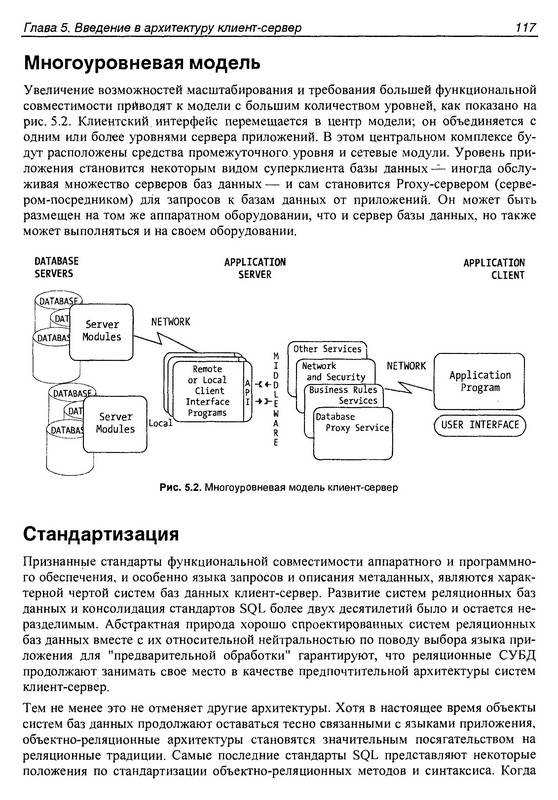 Глава 5. Введение в архитектуру клиент-сервер 117

Многоуровневая модель

Увеличение возможностей масштабирования и требования большей функциональной совместимости приводят к модели с большим количеством уровней, как показано на рис. 5.2. Клиентский интерфейс перемещается в центр модели; он объединяется с одним или более уровнями сервера приложений. В этом центральном комплексе будут расположены средства промежуточного уровня и сетевые модули. Уровень приложения становится некоторым видом суперклиента базы данных — иногда обслуживая множество серверов баз данных — и сам становится Proxy-сервером (сервером-посредником) для запросов к базам данных от приложений. Он может быть размещен на том же аппаратном оборудовании, что и сервер базы данных, но также может выполняться и на своем оборудовании.

DATABASE SERVERS
APPLICATION SERVER
APPLICATION CLIENT
DATABASE
DAT
DATABAS
Server Modules
NETWORK
DATABASE
DAT
DATABAS
Server Modules
Local
Remote or Local Client Interface Programs
API
MIDDLEWARE
Other Services
Network and Security
Business Rules Services
Database Proxy Service
NETWORK
Application Program
USER INTERFACE

Рис. 5.2. Многоуровневая модель клиент-сервер

Стандартизация

Признанные стандарты функциональной совместимости аппаратного и программного обеспечения, и особенно языка запросов и описания метаданных, являются характерной чертой систем баз данных клиент-сервер. Развитие систем реляционных баз данных и консолидация стандартов SQL более двух десятилетий было и остается неразделимым. Абстрактная природа хорошо спроектированных систем реляционных баз данных вместе с их относительной нейтральностью по поводу выбора языка приложения для "предварительной обработки" гарантируют, что реляционные СУБД продолжают занимать свое место в качестве предпочтительной архитектуры систем клиент-сервер.

Тем не менее это не отменяет другие архитектуры. Хотя в настоящее время объекты систем баз данных продолжают оставаться тесно связанными с языками приложения, объектно-реляционные архитектуры становятся значительным посягательством на реляционные традиции. Самые последние стандарты SQL представляют некоторые положения по стандартизации объектно-реляционных методов и синтаксиса. Когда